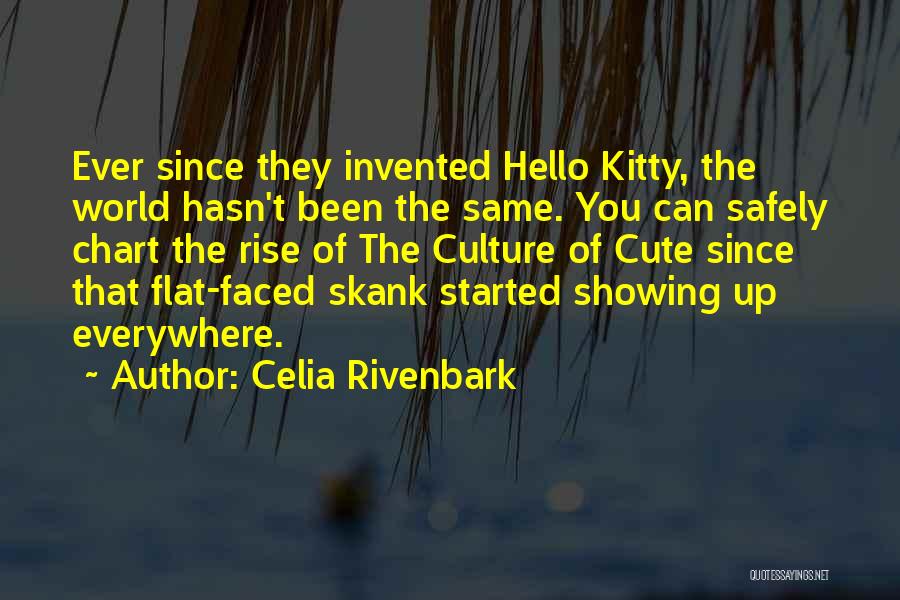 Ever since they invented Hello Kitty, the world hasn't been the same. You can safely chart the rise of The Culture of Cute since that flat-faced skank started showing up everywhere.

~ Author: Celia Rivenbark

QUOTESSAYINGS.NET